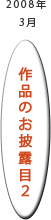 2008年
3月

作品のお披露目2